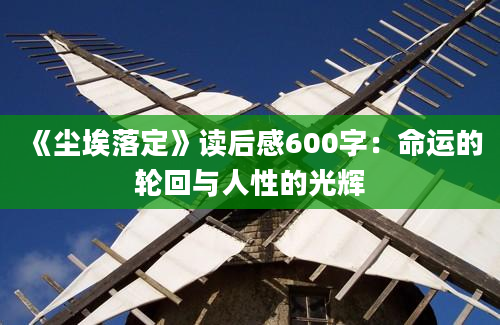 《尘埃落定》读后感600字：命运的轮回与人性的光辉